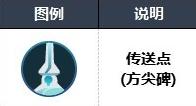 | 图例 | 说明 |
|---|---|
|  | 传送点 (方尖碑) |